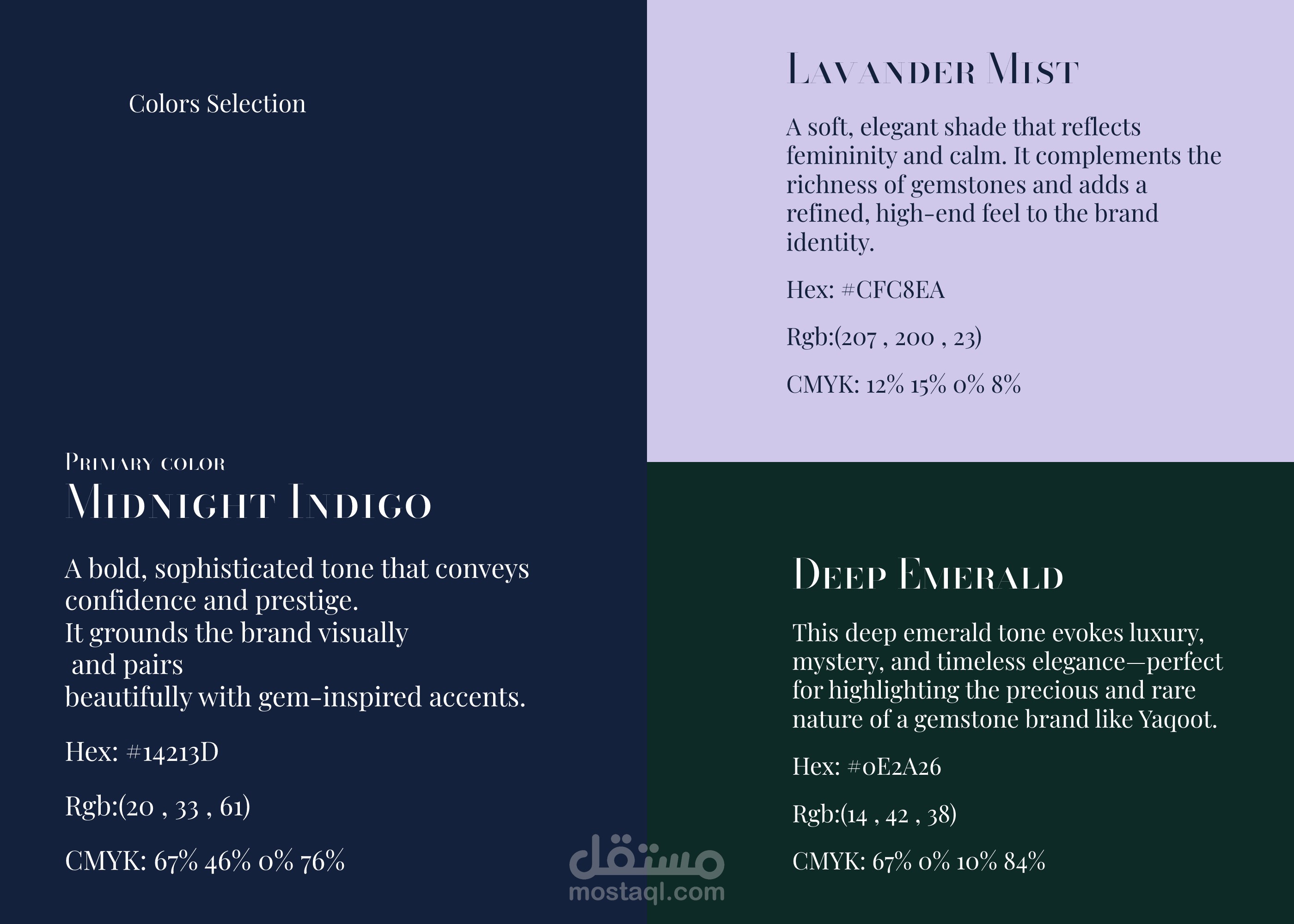 Colors Selection

Primary color
Midnight Indigo

A bold, sophisticated tone that conveys confidence and prestige. It grounds the brand visually and pairs beautifully with gem-inspired accents.

Hex: #14213D

Rgb:(20 , 33 , 61)

CMYK: 67% 46% 0% 76%

Lavander Mist

A soft, elegant shade that reflects femininity and calm. It complements the richness of gemstones and adds a refined, high-end feel to the brand identity.

Hex: #CFC8EA

Rgb:(207 , 200 , 23)

CMYK: 12% 15% 0% 8%

Deep Emerald

This deep emerald tone evokes luxury, mystery, and timeless elegance—perfect for highlighting the precious and rare nature of a gemstone brand like Yaqoot.

Hex: #0E2A26

Rgb:(14 , 42 , 38)

CMYK: 67% 0% 10% 84%

مستقل
mostaql.com